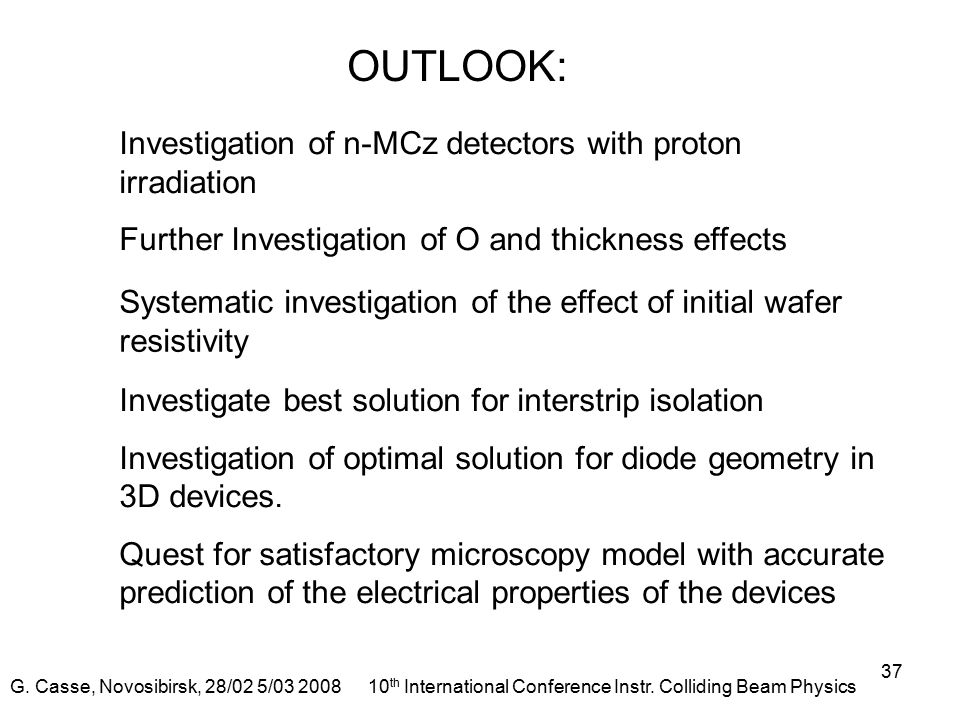 OUTLOOK:

Investigation of n-MCz detectors with proton irradiation

Further Investigation of O and thickness effects

Systematic investigation of the effect of initial wafer resistivity

Investigate best solution for interstrip isolation

Investigation of optimal solution for diode geometry in 3D devices.

Quest for satisfactory microscopy model with accurate prediction of the electrical properties of the devices

37

G. Casse, Novosibirsk, 28/02 5/03 2008 10$^{th}$ International Conference Instr. Colliding Beam Physics